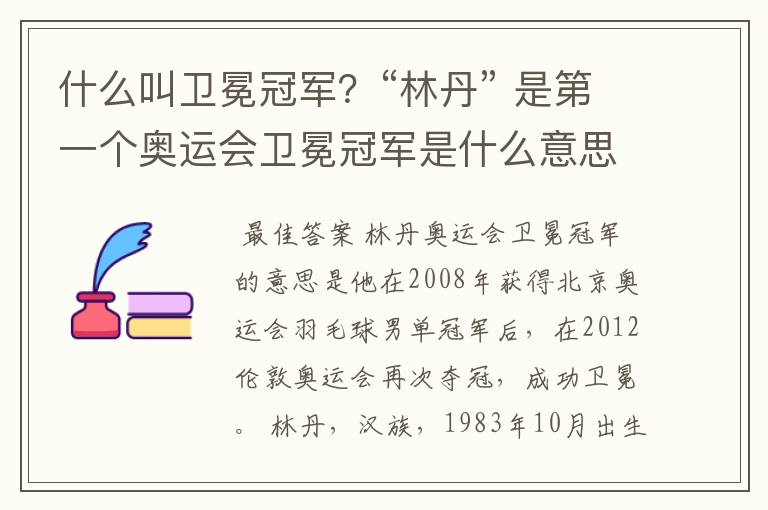 什么叫卫冕冠军?“林丹”是第一个奥运会卫冕冠军是什么意思

最佳答案 林丹奥运会卫冕冠军的意思是他在2008年获得北京奥运会羽毛球男单冠军后，在2012伦敦奥运会再次夺冠，成功卫冕。 林丹，汉族，1983年10月出生